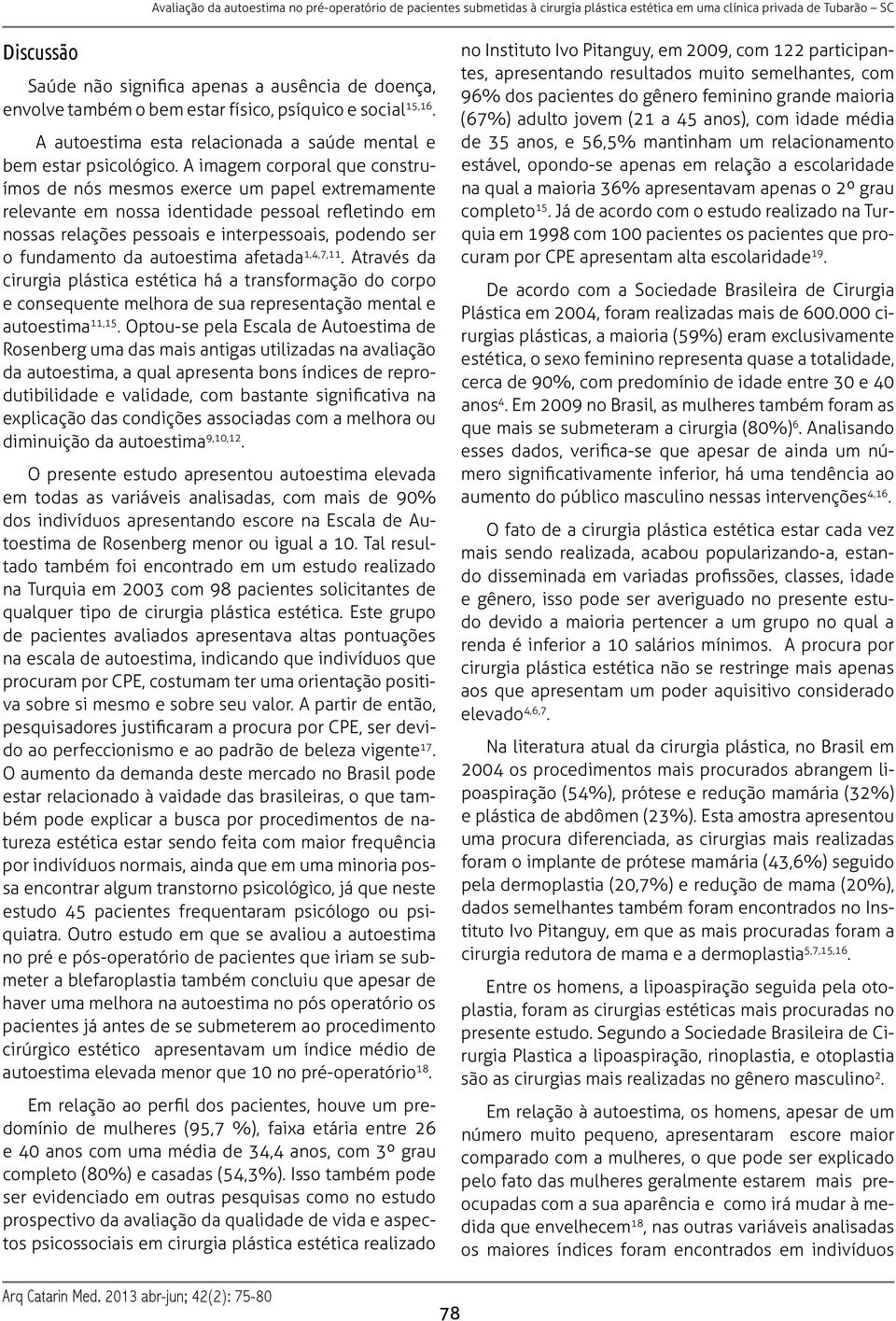 Avaliação da autoestima no pré-operatório de pacientes submetidas à cirurgia plástica estética em uma clínica privada de Tubarão – SC

Discussão

Saúde não significa apenas a ausência de doença, envolve também o bem estar físico, psíquico e social$^{15,16}$.

A autoestima esta relacionada a saúde mental e bem estar psicológico. A imagem corporal que construímos de nós mesmos exerce um papel extremamente relevante em nossa identidade pessoal refletindo em nossas relações pessoais e interpessoais, podendo ser o fundamento da autoestima afetada$^{1,4,7,11}$. Através da cirurgia plástica estética há a transformação do corpo e consequente melhora de sua representação mental e autoestima$^{11,15}$. Optou-se pela Escala de Autoestima de Rosenberg uma das mais antigas utilizadas na avaliação da autoestima, a qual apresenta bons índices de reprodutibilidade e validade, com bastante significativa na explicação das condições associadas com a melhora ou diminuição da autoestima$^{9,10,12}$.

O presente estudo apresentou autoestima elevada em todas as variáveis analisadas, com mais de 90% dos indivíduos apresentando escore na Escala de Autoestima de Rosenberg menor ou igual a 10. Tal resultado também foi encontrado em um estudo realizado na Turquia em 2003 com 98 pacientes solicitantes de qualquer tipo de cirurgia plástica estética. Este grupo de pacientes avaliados apresentava altas pontuações na escala de autoestima, indicando que indivíduos que procuram por CPE, costumam ter uma orientação positiva sobre si mesmo e sobre seu valor. A partir de então, pesquisadores justificaram a procura por CPE, ser devido ao perfeccionismo e ao padrão de beleza vigente$^{17}$. O aumento da demanda deste mercado no Brasil pode estar relacionado à vaidade das brasileiras, o que também pode explicar a busca por procedimentos de natureza estética estar sendo feita com maior frequência por indivíduos normais, ainda que em uma minoria possa encontrar algum transtorno psicológico, já que neste estudo 45 pacientes frequentaram psicólogo ou psiquiatra. Outro estudo em que se avaliou a autoestima no pré e pós-operatório de pacientes que iriam se submeter a blefaroplastia também concluiu que apesar de haver uma melhora na autoestima no pós operatório os pacientes já antes de se submeterem ao procedimento cirúrgico estético apresentavam um índice médio de autoestima elevada menor que 10 no pré-operatório$^{18}$.

Em relação ao perfil dos pacientes, houve um predomínio de mulheres (95,7 %), faixa etária entre 26 e 40 anos com uma média de 34,4 anos, com 3º grau completo (80%) e casadas (54,3%). Isso também pode ser evidenciado em outras pesquisas como no estudo prospectivo da avaliação da qualidade de vida e aspectos psicossociais em cirurgia plástica estética realizado no Instituto Ivo Pitanguy, em 2009, com 122 participantes, apresentando resultados muito semelhantes, com 96% dos pacientes do gênero feminino grande maioria (67%) adulto jovem (21 a 45 anos), com idade média de 35 anos, e 56,5% mantinham um relacionamento estável, opondo-se apenas em relação a escolaridade na qual a maioria 36% apresentavam apenas o 2º grau completo$^{15}$. Já de acordo com o estudo realizado na Turquia em 1998 com 100 pacientes os pacientes que procuram por CPE apresentam alta escolaridade$^{19}$.

De acordo com a Sociedade Brasileira de Cirurgia Plástica em 2004, foram realizadas mais de 600.000 cirurgias plásticas, a maioria (59%) eram exclusivamente estética, o sexo feminino representa quase a totalidade, cerca de 90%, com predomínio de idade entre 30 e 40 anos$^{4}$. Em 2009 no Brasil, as mulheres também foram as que mais se submeteram a cirurgia (80%)$^{6}$. Analisando esses dados, verifica-se que apesar de ainda um número significativamente inferior, há uma tendência ao aumento do público masculino nessas intervenções$^{4,16}$.

O fato de a cirurgia plástica estética estar cada vez mais sendo realizada, acabou popularizando-a, estando disseminada em variadas profissões, classes, idade e gênero, isso pode ser averiguado no presente estudo devido a maioria pertencer a um grupo no qual a renda é inferior a 10 salários mínimos. A procura por cirurgia plástica estética não se restringe mais apenas aos que apresentam um poder aquisitivo considerado elevado$^{4,6,7}$.

Na literatura atual da cirurgia plástica, no Brasil em 2004 os procedimentos mais procurados abrangem lipoaspiração (54%), prótese e redução mamária (32%) e plástica de abdômen (23%). Esta amostra apresentou uma procura diferenciada, as cirurgias mais realizadas foram o implante de prótese mamária (43,6%) seguido pela dermoplastia (20,7%) e redução de mama (20%), dados semelhantes também foram encontrados no Instituto Ivo Pitanguy, em que as mais procuradas foram a cirurgia redutora de mama e a dermoplastia$^{5,7,15,16}$.

Entre os homens, a lipoaspiração seguida pela otoplastia, foram as cirurgias estéticas mais procuradas no presente estudo. Segundo a Sociedade Brasileira de Cirurgia Plastica a lipoaspiração, rinoplastia, e otoplastia são as cirurgias mais realizadas no gênero masculino$^{2}$.

Em relação à autoestima, os homens, apesar de um número muito pequeno, apresentaram escore maior comparado com a mulheres, o que pode ser explicado pelo fato das mulheres geralmente estarem mais preocupadas com a sua aparência e como irá mudar à medida que envelhecem$^{18}$, nas outras variáveis analisadas os maiores índices foram encontrados em indivíduos

Arq Catarin Med. 2013 abr-jun; 42(2): 75-80

78